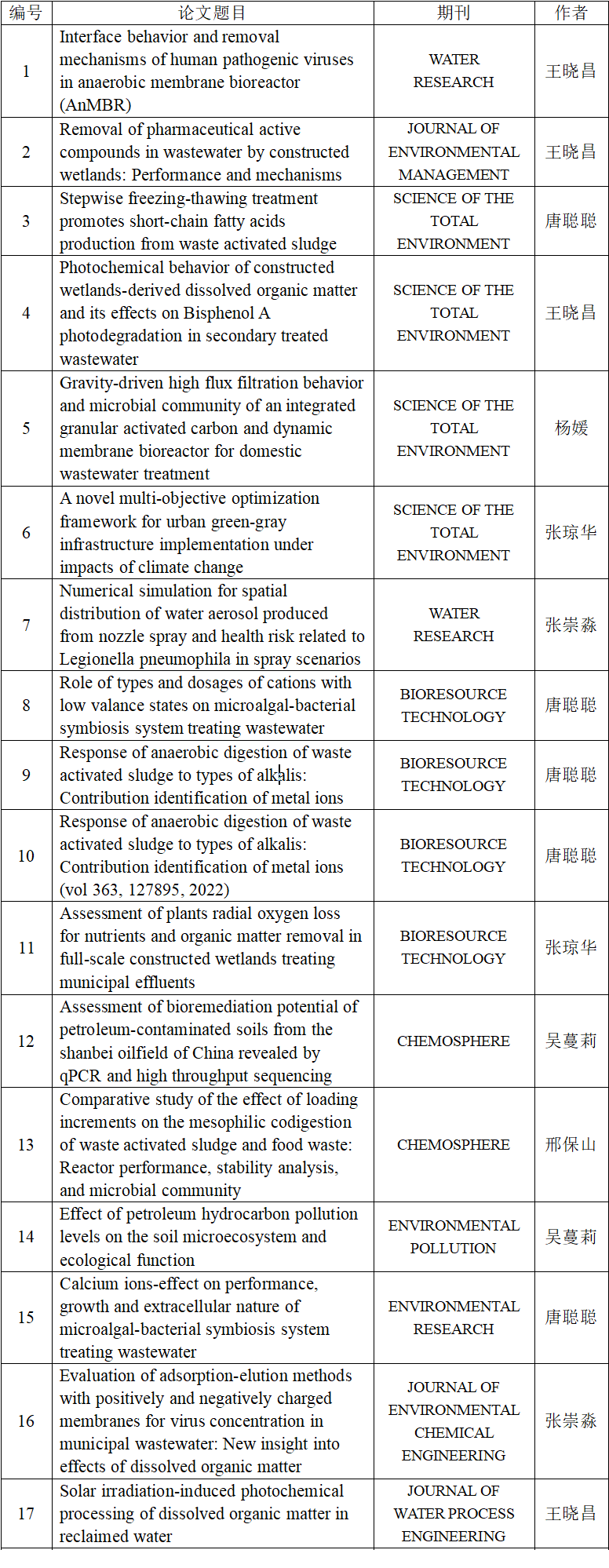 | 编号 | 论文题目 | 期刊 | 作者 |
|---|---|---|---|
| 1 | Interface behavior and removal mechanisms of human pathogenic viruses in anaerobic membrane bioreactor (AnMBR) | WATER RESEARCH | 王晓昌 |
| 2 | Removal of pharmaceutical active compounds in wastewater by constructed wetlands: Performance and mechanisms | JOURNAL OF ENVIRONMENTAL MANAGEMENT | 王晓昌 |
| 3 | Stepwise freezing-thawing treatment promotes short-chain fatty acids production from waste activated sludge | SCIENCE OF THE TOTAL ENVIRONMENT | 唐聪聪 |
| 4 | Photochemical behavior of constructed wetlands-derived dissolved organic matter and its effects on Bisphenol A photodegradation in secondary treated wastewater | SCIENCE OF THE TOTAL ENVIRONMENT | 王晓昌 |
| 5 | Gravity-driven high flux filtration behavior and microbial community of an integrated granular activated carbon and dynamic membrane bioreactor for domestic wastewater treatment | SCIENCE OF THE TOTAL ENVIRONMENT | 杨媛 |
| 6 | A novel multi-objective optimization framework for urban green-gray infrastructure implementation under impacts of climate change | SCIENCE OF THE TOTAL ENVIRONMENT | 张琼华 |
| 7 | Numerical simulation for spatial distribution of water aerosol produced from nozzle spray and health risk related to Legionella pneumophila in spray scenarios | WATER RESEARCH | 张崇淼 |
| 8 | Role of types and dosages of cations with low valance states on microalgal-bacterial symbiosis system treating wastewater | BIORESOURCE TECHNOLOGY | 唐聪聪 |
| 9 | Response of anaerobic digestion of waste activated sludge to types of alkalis: Contribution identification of metal ions | BIORESOURCE TECHNOLOGY | 唐聪聪 |
| 10 | Response of anaerobic digestion of waste activated sludge to types of alkalis: Contribution identification of metal ions (vol 363, 127895, 2022) | BIORESOURCE TECHNOLOGY | 唐聪聪 |
| 11 | Assessment of plants radial oxygen loss for nutrients and organic matter removal in full-scale constructed wetlands treating municipal effluents | BIORESOURCE TECHNOLOGY | 张琼华 |
| 12 | Assessment of bioremediation potential of petroleum-contaminated soils from the shanbei oilfield of China revealed by qPCR and high throughput sequencing | CHEMOSPHERE | 吴蔓莉 |
| 13 | Comparative study of the effect of loading increments on the mesophilic codigestion of waste activated sludge and food waste: Reactor performance, stability analysis, and microbial community | CHEMOSPHERE | 邢保山 |
| 14 | Effect of petroleum hydrocarbon pollution levels on the soil microecosystem and ecological function | ENVIRONMENTAL POLLUTION | 吴蔓莉 |
| 15 | Calcium ions-effect on performance, growth and extracellular nature of microalgal-bacterial symbiosis system treating wastewater | ENVIRONMENTAL RESEARCH | 唐聪聪 |
| 16 | Evaluation of adsorption-elution methods with positively and negatively charged membranes for virus concentration in municipal wastewater: New insight into effects of dissolved organic matter | JOURNAL OF ENVIRONMENTAL CHEMICAL ENGINEERING | 张崇淼 |
| 17 | Solar irradiation-induced photochemical processing of dissolved organic matter in reclaimed water | JOURNAL OF WATER PROCESS ENGINEERING | 王晓昌 |